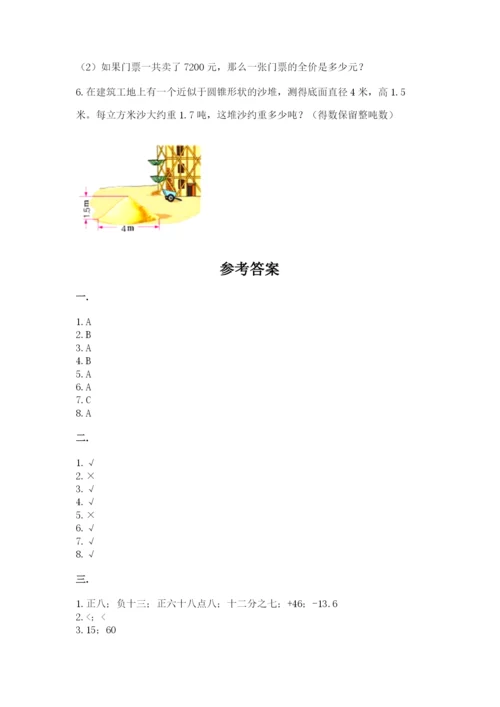 （2）如果门票一共卖了 7200 元，那么一张门票的全价是多少元？

6. 在建筑工地上有一个近似于圆锥形状的沙堆，测得底面直径 4 米，高 1.5 米。每立方米沙大约重 1.7 吨，这堆沙约重多少吨？（得数保留整吨数）

1.5m

4m

参考答案

一.

1. A
2. B
3. A
4. B
5. A
6. A
7. C
8. A

二.

1. √
2. ×
3. √
4. √
5. ×
6. √
7. √
8. √

三.

1. 正八；负十三；正六十八点八；十二分之七；+46；-13.6
2. <；<
3. 15；60